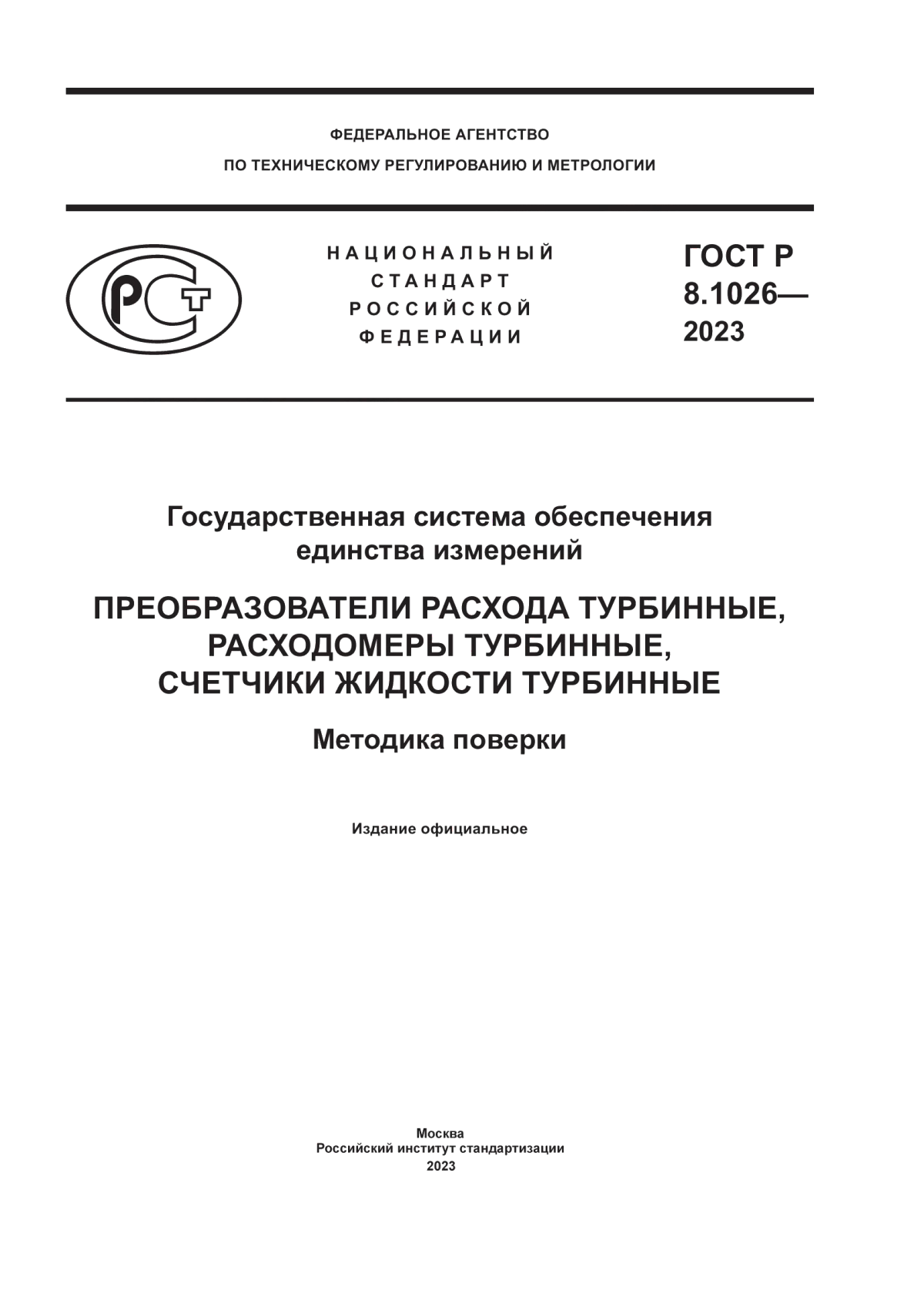 ФЕДЕРАЛЬНОЕ АГЕНТСТВО
ПО ТЕХНИЧЕСКОМУ РЕГУЛИРОВАНИЮ И МЕТРОЛОГИИ

РСТ

НАЦИОНАЛЬНЫЙ
СТАНДАРТ
РОССИЙСКОЙ
ФЕДЕРАЦИИ

ГОСТ Р
8.1026—
2023

Государственная система обеспечения
единства измерений

ПРЕОБРАЗОВАТЕЛИ РАСХОДА ТУРБИННЫЕ,
РАСХОДОМЕРЫ ТУРБИННЫЕ,
СЧЕТЧИКИ ЖИДКОСТИ ТУРБИННЫЕ

Методика поверки

Издание официальное

Москва
Российский институт стандартизации
2023